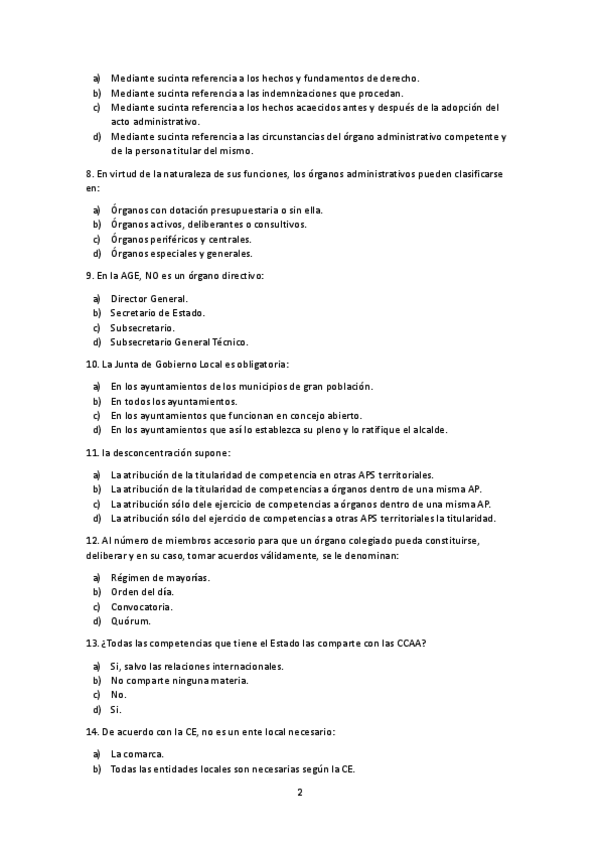 a) Mediante sucinta referencia a los hechos y fundamentos de derecho.
b) Mediante sucinta referencia a las indemnizaciones que procedan.
c) Mediante sucinta referencia a los hechos acaecidos antes y después de la adopción del acto administrativo.
d) Mediante sucinta referencia a las circunstancias del órgano administrativo competente y de la persona titular del mismo.

8. En virtud de la naturaleza de sus funciones, los órganos administrativos pueden clasificarse en:

a) Órganos con dotación presupuestaria o sin ella.
b) Órganos activos, deliberantes o consultivos.
c) Órganos periféricos y centrales.
d) Órganos especiales y generales.

9. En la AGE, NO es un órgano directivo:

a) Director General.
b) Secretario de Estado.
c) Subsecretario.
d) Subsecretario General Técnico.

10. La Junta de Gobierno Local es obligatoria:

a) En los ayuntamientos de los municipios de gran población.
b) En todos los ayuntamientos.
c) En los ayuntamientos que funcionan en concejo abierto.
d) En los ayuntamientos que así lo establezca su pleno y lo ratifique el alcalde.

11. la desconcentración supone:

a) La atribución de la titularidad de competencia en otras APS territoriales.
b) La atribución de la titularidad de competencias a órganos dentro de una misma AP.
c) La atribución sólo dele ejercicio de competencias a órganos dentro de una misma AP.
d) La atribución sólo del ejercicio de competencias a otras APS territoriales la titularidad.

12. Al número de miembros accesorio para que un órgano colegiado pueda constituirse, deliberar y en su caso, tomar acuerdos válidamente, se le denominan:

a) Régimen de mayorías.
b) Orden del día.
c) Convocatoria.
d) Quórum.

13. ¿Todas las competencias que tiene el Estado las comparte con las CCAA?

a) Si, salvo las relaciones internacionales.
b) No comparte ninguna materia.
c) No.
d) Si.

14. De acuerdo con la CE, no es un ente local necesario:

a) La comarca.
b) Todas las entidades locales son necesarias según la CE.

2